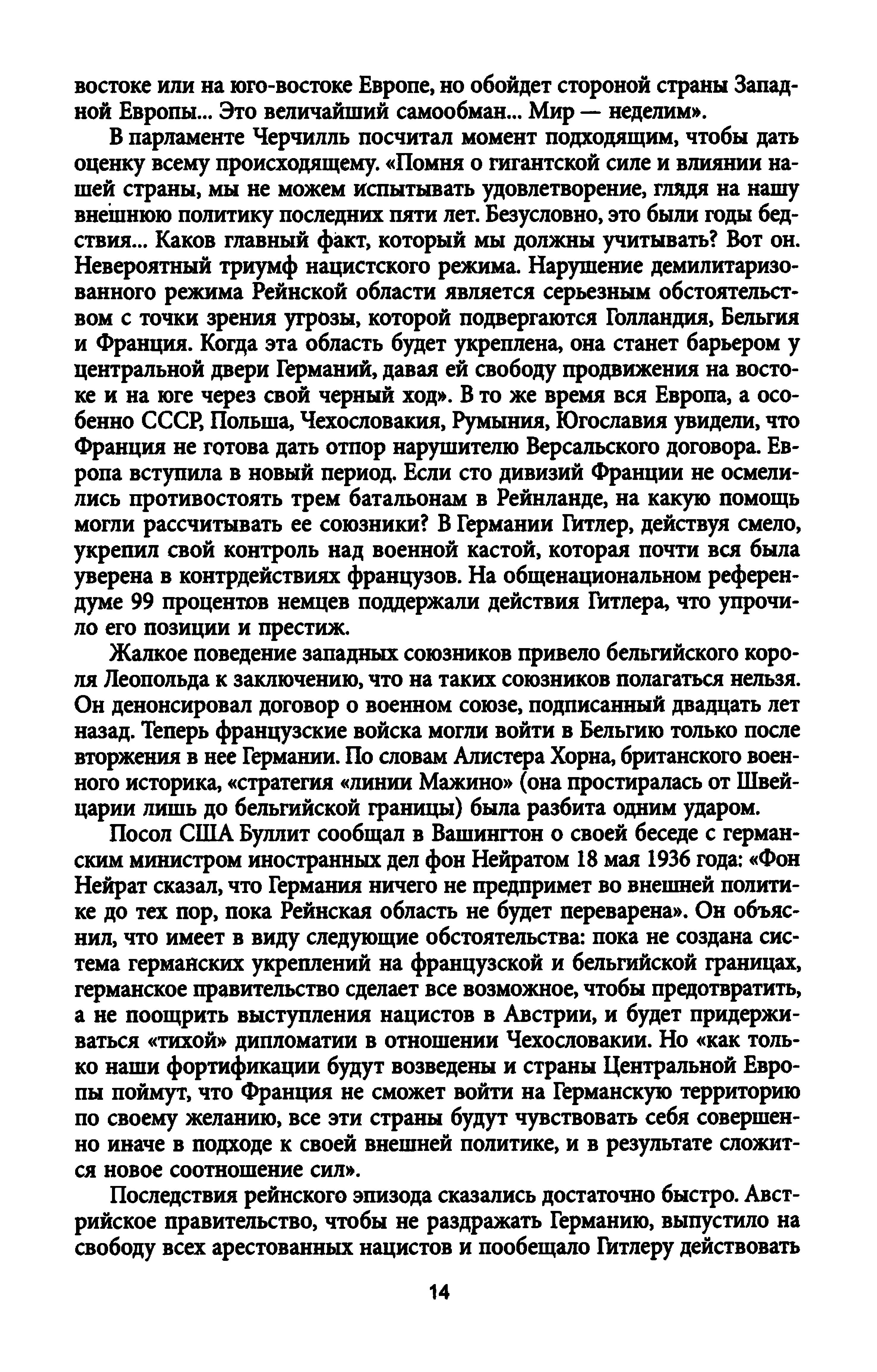 востоке или на юго-востоке Европе, но обойдет стороной страны Западной Европы... Это величайший самообман... Мир — неделим».

В парламенте Черчилль посчитал момент подходящим, чтобы дать оценку всему происходящему. «Помня о гигантской силе и влиянии нашей страны, мы не можем испытывать удовлетворение, глядя на нашу внешнюю политику последних пяти лет. Безусловно, это были годы бедствия... Каков главный факт, который мы должны учитывать? Вот он. Невероятный триумф нацистского режима. Нарушение демилитаризованного режима Рейнской области является серьезным обстоятельством с точки зрения угрозы, которой подвергаются Голландия, Бельгия и Франция. Когда эта область будет укреплена, она станет барьером у центральной двери Германий, давая ей свободу продвижения на востоке и на юге через свой черный ход». В то же время вся Европа, а особенно СССР, Польша, Чехословакия, Румыния, Югославия увидели, что Франция не готова дать отпор нарушителю Версальского договора. Европа вступила в новый период. Если сто дивизий Франции не осмелились противостоять трем батальонам в Рейнланде, на какую помощь могли рассчитывать ее союзники? В Германии Гитлер, действуя смело, укрепил свой контроль над военной кастой, которая почти вся была уверена в контрдействиях французов. На общенациональном референдуме 99 процентов немцев поддержали действия Гитлера, что упрочило его позиции и престиж.

Жалкое поведение западных союзников привело бельгийского короля Леопольда к заключению, что на таких союзников полагаться нельзя. Он денонсировал договор о военном союзе, подписанный двадцать лет назад. Теперь французские войска могли войти в Бельгию только после вторжения в нее Германии. По словам Алистера Хорна, британского военного историка, «стратегия «линии Мажино» (она простиралась от Швейцарии лишь до бельгийской границы) была разбита одним ударом.

Посол США Буллит сообщал в Вашингтон о своей беседе с германским министром иностранных дел фон Нейратом 18 мая 1936 года: «Фон Нейрат сказал, что Германия ничего не предпримет во внешней политике до тех пор, пока Рейнская область не будет переварена». Он объяснил, что имеет в виду следующие обстоятельства: пока не создана система германских укреплений на французской и бельгийской границах, германское правительство сделает все возможное, чтобы предотвратить, а не поощрить выступления нацистов в Австрии, и будет придерживаться «тихой» дипломатии в отношении Чехословакии. Но «как только наши фортификации будут возведены и страны Центральной Европы поймут, что Франция не сможет войти на Германскую территорию по своему желанию, все эти страны будут чувствовать себя совершенно иначе в подходе к своей внешней политике, и в результате сложится новое соотношение сил».

Последствия рейнского эпизода сказались достаточно быстро. Австрийское правительство, чтобы не раздражать Германию, выпустило на свободу всех арестованных нацистов и пообещало Гитлеру действовать

14